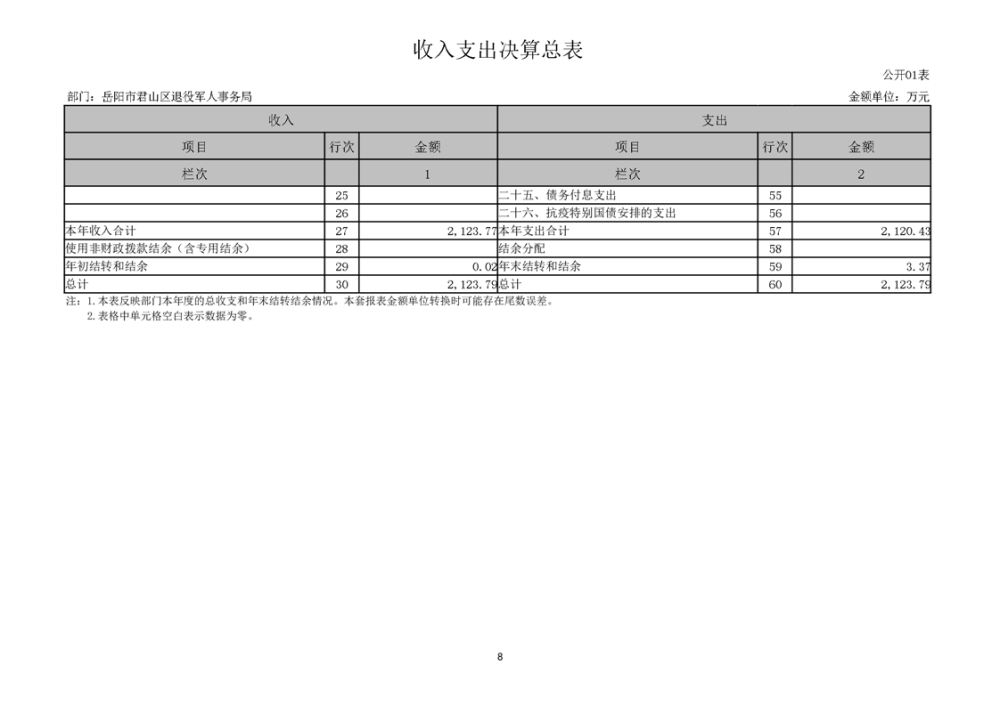 收入支出决算总表

公开01表

部门：岳阳市君山区退役军人事务局

金额单位：万元

| 收入 |  |  | 支出 |  |  |
|---|---|---|---|---|---|
| 项目 | 行次 | 金额 | 项目 | 行次 | 金额 |
| 栏次 |  | 1 | 栏次 |  | 2 |
|  | 25 |  | 二十五、债务付息支出 | 55 |  |
|  | 26 |  | 二十六、抗疫特别国债安排的支出 | 56 |  |
| 本年收入合计 | 27 | 2,123.77 | 本年支出合计 | 57 | 2,120.43 |
| 使用非财政拨款结余（含专用结余） | 28 |  | 结余分配 | 58 |  |
| 年初结转和结余 | 29 | 0.02 | 年末结转和结余 | 59 | 3.37 |
| 总计 | 30 | 2,123.79 | 总计 | 60 | 2,123.79 |

注：1.本表反映部门本年度的总收支和年末结转结余情况。本套报表金额单位转换时可能存在尾数误差。
2.表格中单元格空白表示数据为零。

8